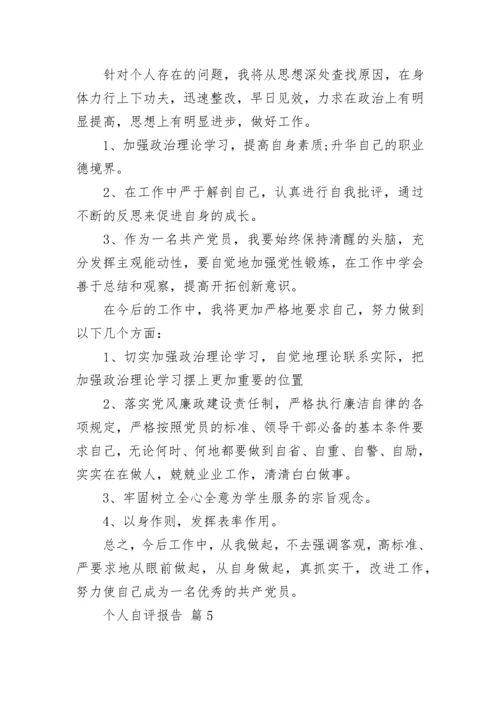 针对个人存在的问题，我将从思想深处查找原因，在身体力行上下功夫，迅速整改，早日见效，力求在政治上有明显提高，思想上有明显进步，做好工作。

1、加强政治理论学习，提高自身素质;升华自己的职业德境界。

2、在工作中严于解剖自己，认真进行自我批评，通过不断的反思来促进自身的成长。

3、作为一名共产党员，我要始终保持清醒的头脑，充分发挥主观能动性，要自觉地加强党性锻炼，在工作中学会善于总结和观察，提高开拓创新意识。

在今后的工作中，我将更加严格地要求自己，努力做到以下几个方面：

1、切实加强政治理论学习，自觉地理论联系实际，把加强政治理论学习摆上更加重要的位置

2、落实党风廉政建设责任制，严格执行廉洁自律的各项规定，严格按照党员的标准、领导干部必备的基本条件要求自己，无论何时、何地都要做到自省、自重、自警、自励，实实在在做人，兢兢业业工作，清清白白做事。

3、牢固树立全心全意为学生服务的宗旨观念。

4、以身作则，发挥表率作用。

总之，今后工作中，从我做起，不去强调客观，高标准、严要求地从眼前做起，从自身做起，真抓实干，改进工作，努力使自己成为一名优秀的共产党员。

个人自评报告 篇5